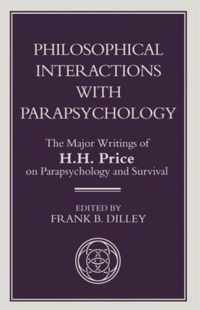 PHILOSOPHICAL INTERACTIONS WITH PARAPSYCHOLOGY

The Major Writings of
H.H. Price
on Parapsychology and Survival

EDITED BY
FRANK B. DILLEY